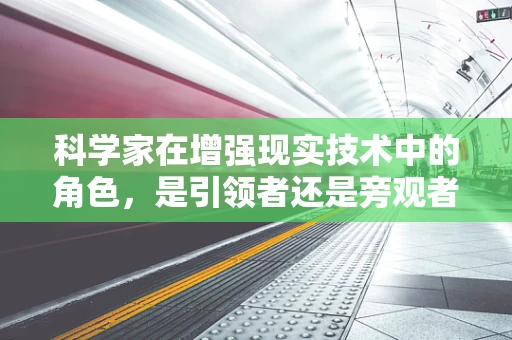 科学家在增强现实技术中的角色，是引领者还是旁观者